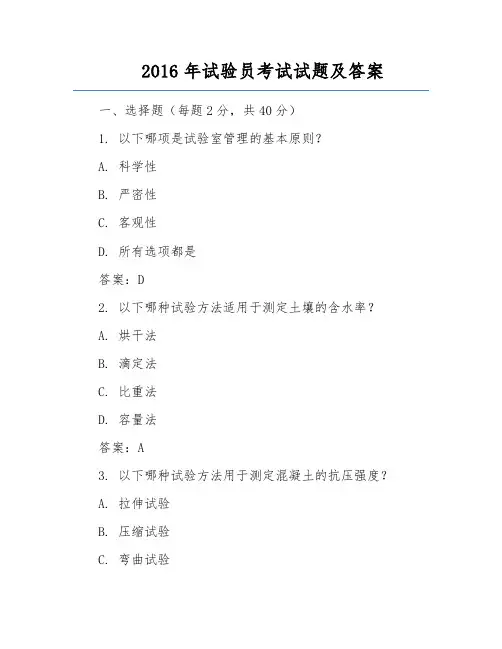 2016 年试验员考试试题及答案

一、选择题（每题 2 分，共 40 分）

1. 以下哪项是试验室管理的基本原则?

A. 科学性

B. 严密性

C. 客观性

D. 所有选项都是

答案：D

2. 以下哪种试验方法适用于测定土壤的含水率？

A. 烘干法

B. 滴定法

C. 比重法

D. 容量法

答案：A

3. 以下哪种试验方法用于测定混凝土的抗压强度？

A. 拉伸试验

B. 压缩试验

C. 弯曲试验